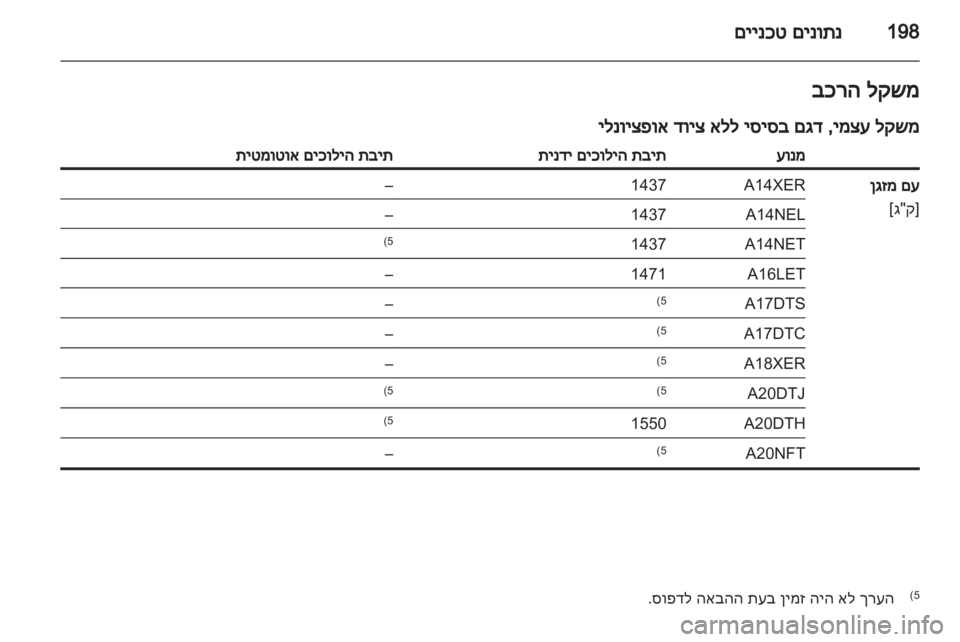 198 נתונים טכניים

משקל הרכב

משקל עצמי, דגם בסיסי ללא ציוד אופציונלי

| | מנוע | תיבת הילוכים ידנית | תיבת הילוכים אוטומטית |
|---|---|---|---|
| עם מזגן [ק"ג] | A14XER | 1437 | – |
| | A14NEL | 1437 | – |
| | A14NET | 1437 | $^{5)}$ |
| | A16LET | 1471 | – |
| | A17DTS | $^{5)}$ | – |
| | A17DTC | $^{5)}$ | – |
| | A18XER | $^{5)}$ | – |
| | A20DTJ | $^{5)}$ | $^{5)}$ |
| | A20DTH | 1550 | $^{5)}$ |
| | A20NFT | $^{5)}$ | – |

$^{5)}$ הערך לא היה זמין בעת ההבאה לדפוס.

carmanualsonline.info